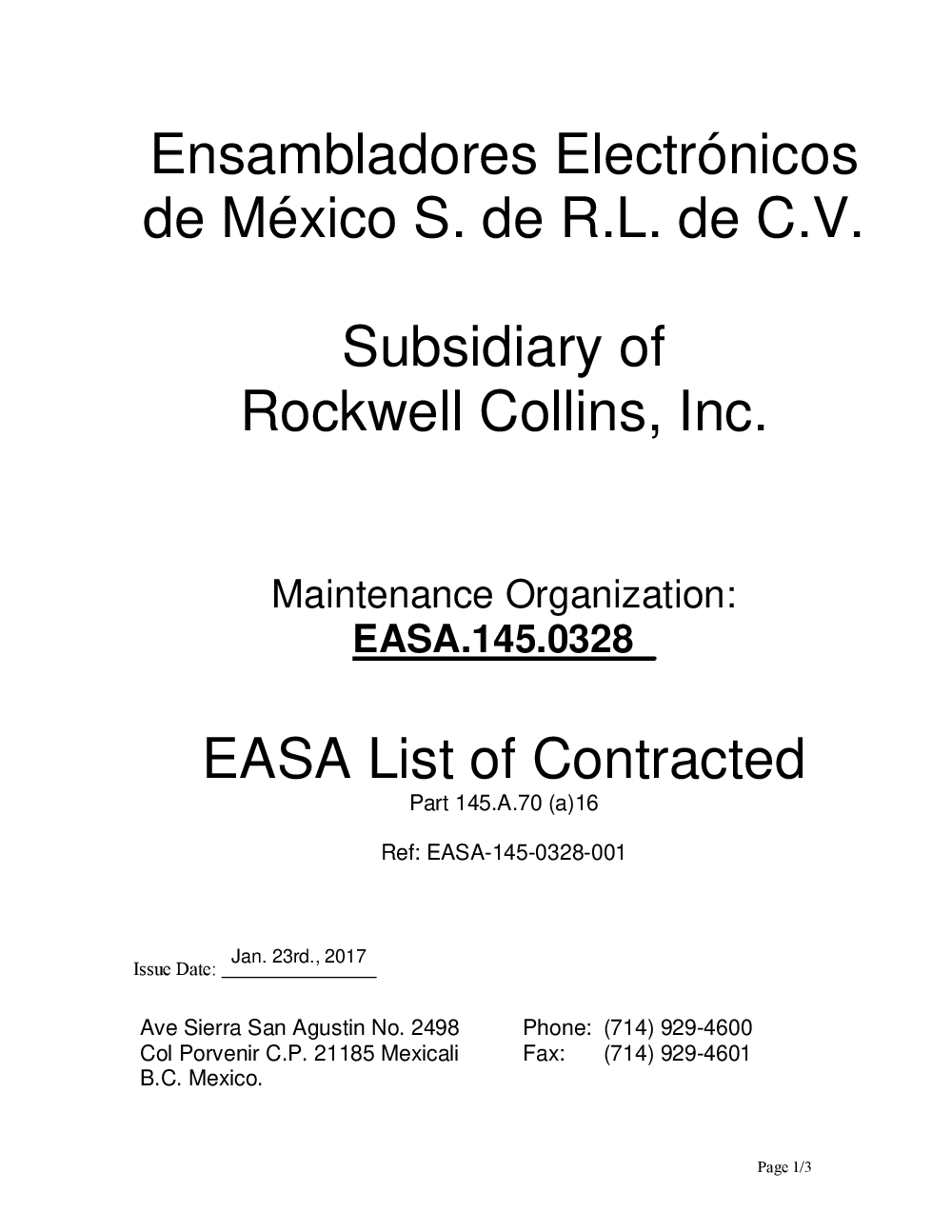 Ensambladores Electrónicos de México S. de R.L. de C.V.

Subsidiary of Rockwell Collins, Inc.

Maintenance Organization:
EASA.145.0328

EASA List of Contracted
Part 145.A.70 (a)16

Ref: EASA-145-0328-001

Issue Date: Jan. 23rd., 2017

Ave Sierra San Agustin No. 2498
Col Porvenir C.P. 21185 Mexicali
B.C. Mexico.

Phone: (714) 929-4600
Fax: (714) 929-4601

Page 1/3